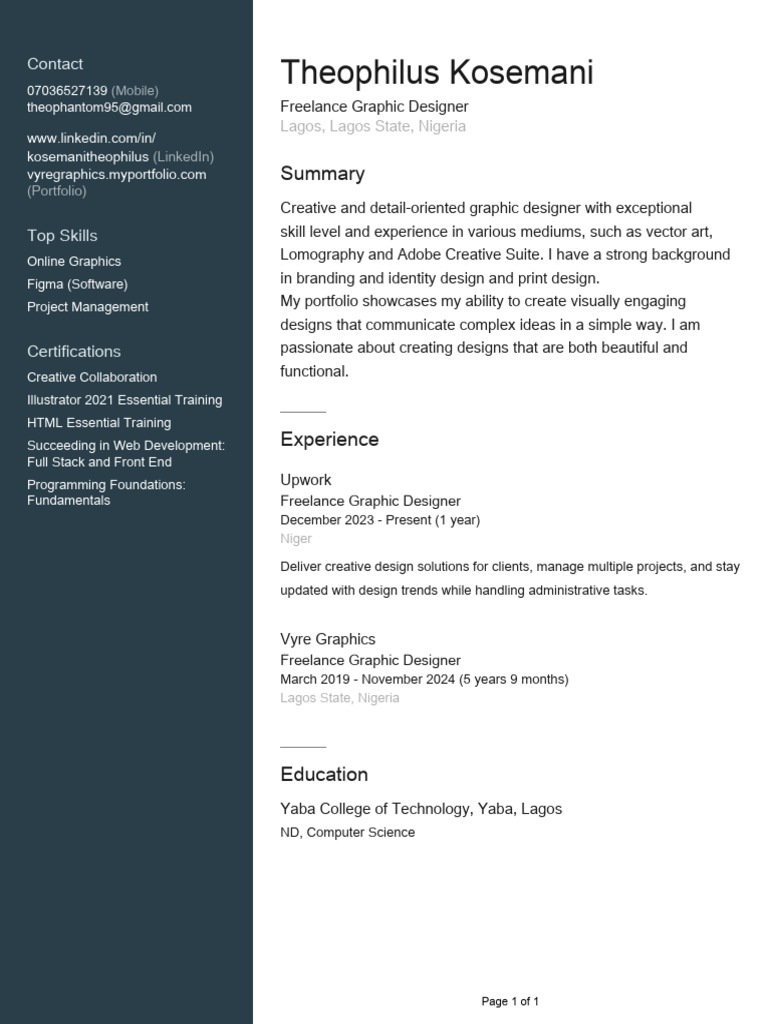 Contact
07036527139 (Mobile)
theophantom95@gmail.com

www.linkedin.com/in/kosemanitheophilus (LinkedIn)
vyregraphics.myportfolio.com (Portfolio)

Top Skills
Online Graphics
Figma (Software)
Project Management

Certifications
Creative Collaboration
Illustrator 2021 Essential Training
HTML Essential Training
Succeeding in Web Development: Full Stack and Front End
Programming Foundations: Fundamentals

Theophilus Kosemani
Freelance Graphic Designer
Lagos, Lagos State, Nigeria

Summary
Creative and detail-oriented graphic designer with exceptional skill level and experience in various mediums, such as vector art, Lomography and Adobe Creative Suite. I have a strong background in branding and identity design and print design.
My portfolio showcases my ability to create visually engaging designs that communicate complex ideas in a simple way. I am passionate about creating designs that are both beautiful and functional.

Experience
Upwork
Freelance Graphic Designer
December 2023 - Present (1 year)
Niger
Deliver creative design solutions for clients, manage multiple projects, and stay updated with design trends while handling administrative tasks.

Vyre Graphics
Freelance Graphic Designer
March 2019 - November 2024 (5 years 9 months)
Lagos State, Nigeria

Education
Yaba College of Technology, Yaba, Lagos
ND, Computer Science

Page 1 of 1